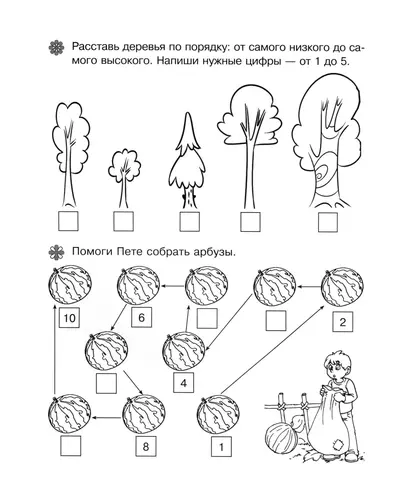 Расставь деревья по порядку: от самого низкого до самого высокого. Напиши нужные цифры — от 1 до 5.

Помоги Пете собрать арбузы.

10

6

2

4

8

1